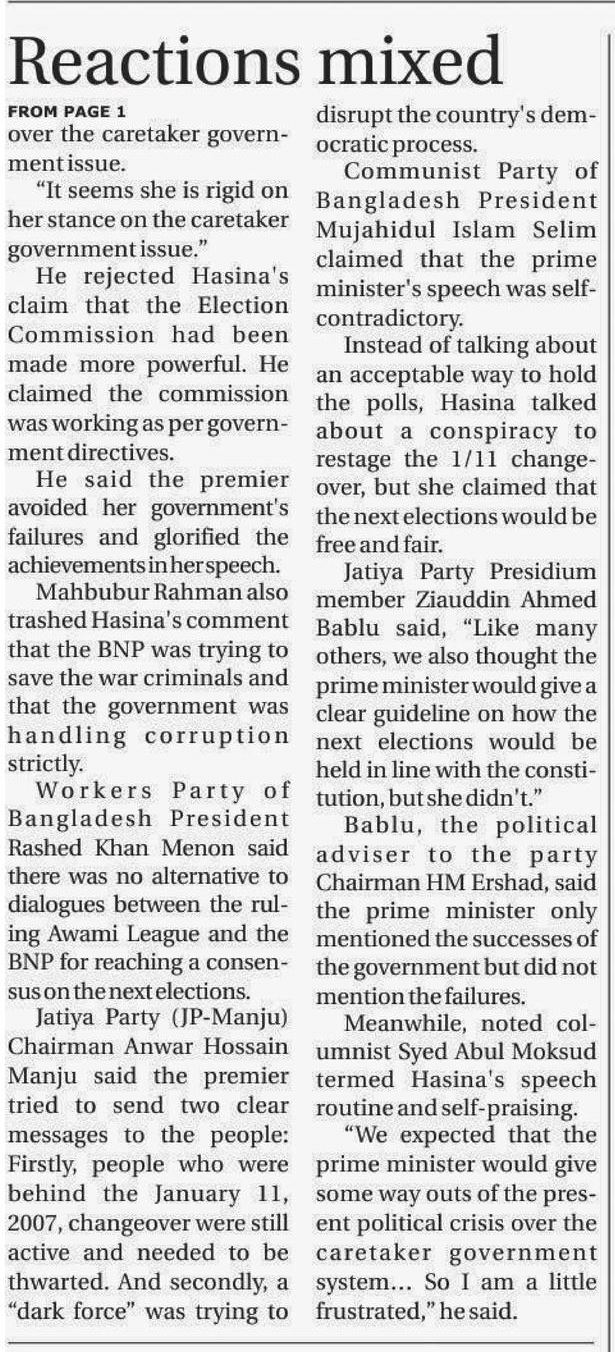 Reactions mixed

FROM PAGE 1

over the caretaker government issue.

"It seems she is rigid on her stance on the caretaker government issue."

He rejected Hasina's claim that the Election Commission had been made more powerful. He claimed the commission was working as per government directives.

He said the premier avoided her government's failures and glorified the achievements in her speech.

Mahbubur Rahman also trashed Hasina's comment that the BNP was trying to save the war criminals and that the government was handling corruption strictly.

Workers Party of Bangladesh President Rashed Khan Menon said there was no alternative to dialogues between the ruling Awami League and the BNP for reaching a consensus on the next elections.

Jatiya Party (JP-Manju) Chairman Anwar Hossain Manju said the premier tried to send two clear messages to the people: Firstly, people who were behind the January 11, 2007, changeover were still active and needed to be thwarted. And secondly, a "dark force" was trying to disrupt the country's democratic process.

Communist Party of Bangladesh President Mujahidul Islam Selim claimed that the prime minister's speech was self-contradictory.

Instead of talking about an acceptable way to hold the polls, Hasina talked about a conspiracy to restage the 1/11 changeover, but she claimed that the next elections would be free and fair.

Jatiya Party Presidium member Ziauddin Ahmed Bablu said, "Like many others, we also thought the prime minister would give a clear guideline on how the next elections would be held in line with the constitution, but she didn't."

Bablu, the political adviser to the party Chairman HM Ershad, said the prime minister only mentioned the successes of the government but did not mention the failures.

Meanwhile, noted columnist Syed Abul Moksud termed Hasina's speech routine and self-praising.

"We expected that the prime minister would give some way outs of the present political crisis over the caretaker government system... So I am a little frustrated," he said.